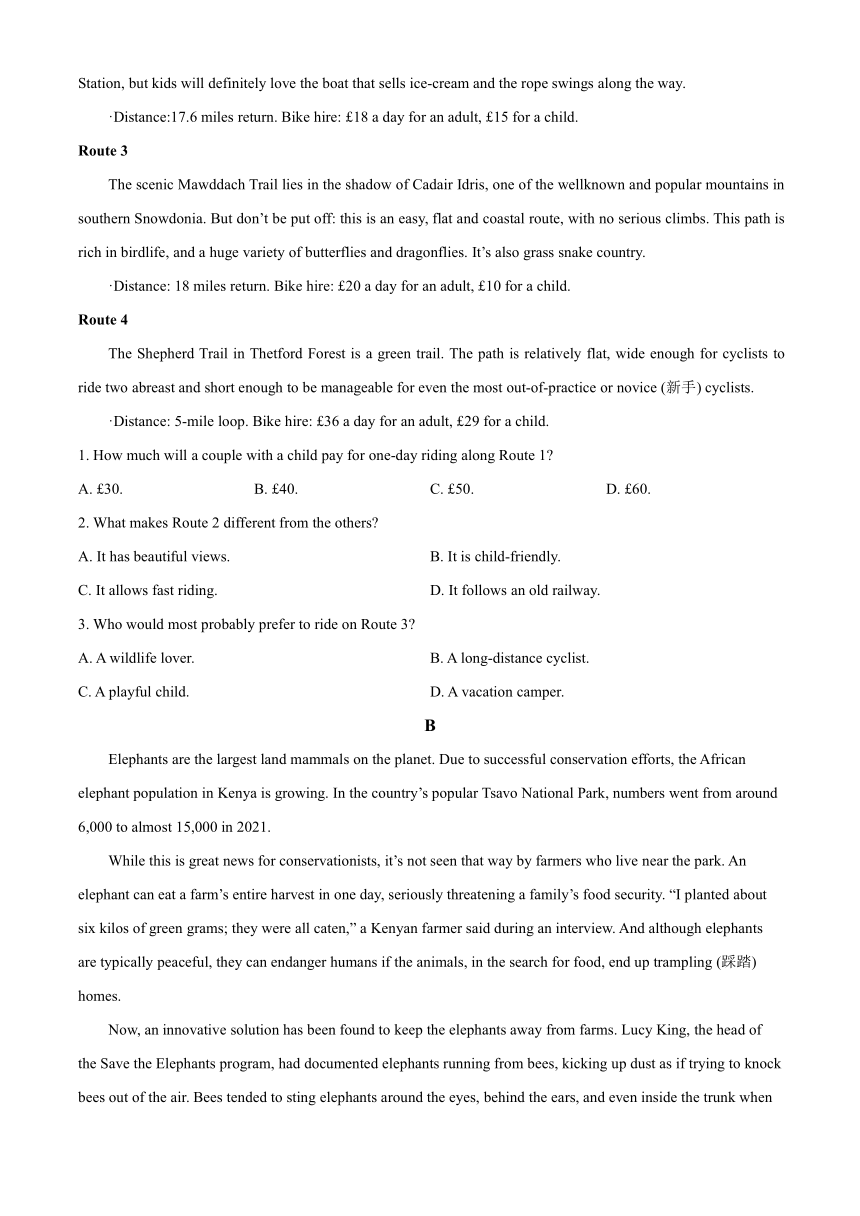 Station, but kids will definitely love the boat that sells ice-cream and the rope swings along the way.

·Distance:17.6 miles return. Bike hire: £18 a day for an adult, £15 for a child.

**Route 3**

The scenic Mawddach Trail lies in the shadow of Cadair Idris, one of the wellknown and popular mountains in southern Snowdonia. But don't be put off: this is an easy, flat and coastal route, with no serious climbs. This path is rich in birdlife, and a huge variety of butterflies and dragonflies. It's also grass snake country.

·Distance: 18 miles return. Bike hire: £20 a day for an adult, £10 for a child.

**Route 4**

The Shepherd Trail in Thetford Forest is a green trail. The path is relatively flat, wide enough for cyclists to ride two abreast and short enough to be manageable for even the most out-of-practice or novice (新手) cyclists.

·Distance: 5-mile loop. Bike hire: £36 a day for an adult, £29 for a child.

1. How much will a couple with a child pay for one-day riding along Route 1?

A. £30.
B. £40.
C. £50.
D. £60.

2. What makes Route 2 different from the others?

A. It has beautiful views.
B. It is child-friendly.
C. It allows fast riding.
D. It follows an old railway.

3. Who would most probably prefer to ride on Route 3?

A. A wildlife lover.
B. A long-distance cyclist.
C. A playful child.
D. A vacation camper.

**B**

Elephants are the largest land mammals on the planet. Due to successful conservation efforts, the African elephant population in Kenya is growing. In the country's popular Tsavo National Park, numbers went from around 6,000 to almost 15,000 in 2021.

While this is great news for conservationists, it's not seen that way by farmers who live near the park. An elephant can eat a farm's entire harvest in one day, seriously threatening a family's food security. "I planted about six kilos of green grams; they were all caten," a Kenyan farmer said during an interview. And although elephants are typically peaceful, they can endanger humans if the animals, in the search for food, end up trampling (踩踏) homes.

Now, an innovative solution has been found to keep the elephants away from farms. Lucy King, the head of the Save the Elephants program, had documented elephants running from bees, kicking up dust as if trying to knock bees out of the air. Bees tended to sting elephants around the eyes, behind the ears, and even inside the trunk when